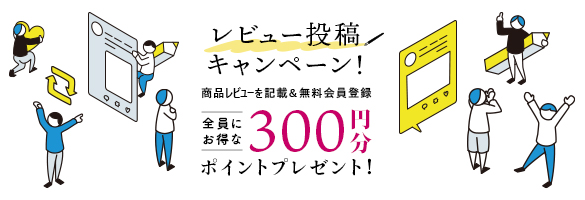 レビュー投稿
キャンペーン!

商品レビューを記載&無料会員登録

全員に
お得な
300円分
ポイントプレゼント!